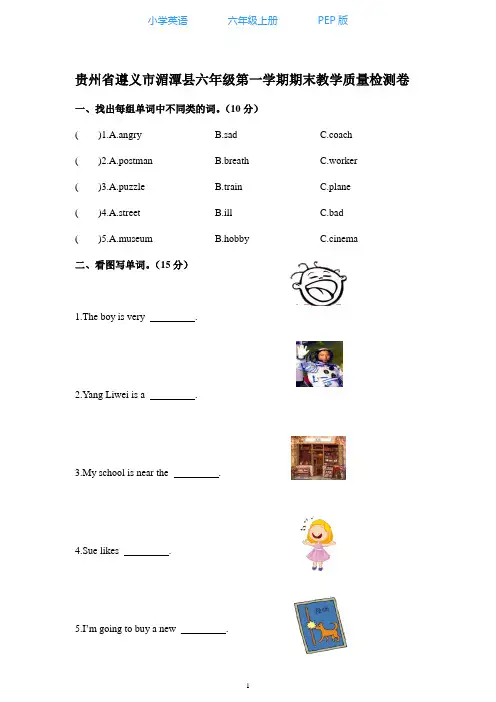 小学英语　　六年级上册　　PEP 版

贵州省遵义市湄潭县六年级第一学期期末教学质量检测卷

一、找出每组单词中不同类的词。（10 分）

(　　)1.A.angry　　B.sad　　C.coach

(　　)2.A.postman　　B.breath　　C.worker

(　　)3.A.puzzle　　B.train　　C.plane

(　　)4.A.street　　B.ill　　C.bad

(　　)5.A.museum　　B.hobby　　C.cinema

二、看图写单词。（15 分）

1.The boy is very ________.

2.Yang Liwei is a ________.

3.My school is near the ________.

4.Sue likes ________.

5.I'm going to buy a new ________.

1